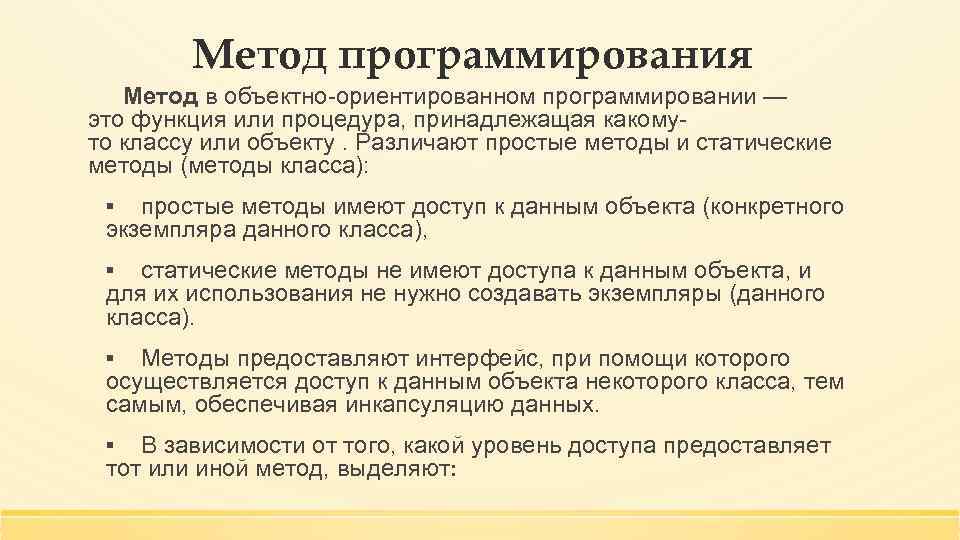 Метод программирования

Метод в объектно-ориентированном программировании — это функция или процедура, принадлежащая какому-то классу или объекту . Различают простые методы и статические методы (методы класса):

▪ простые методы имеют доступ к данным объекта (конкретного экземпляра данного класса),

▪ статические методы не имеют доступа к данным объекта, и для их использования не нужно создавать экземпляры (данного класса).

▪ Методы предоставляют интерфейс, при помощи которого осуществляется доступ к данным объекта некоторого класса, тем самым, обеспечивая инкапсуляцию данных.

▪ В зависимости от того, какой уровень доступа предоставляет тот или иной метод, выделяют: